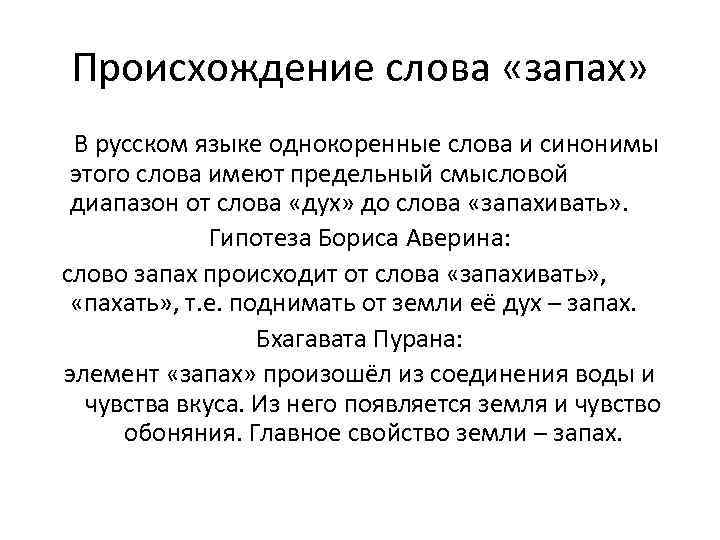 Происхождение слова «запах»

В русском языке однокоренные слова и синонимы этого слова имеют предельный смысловой диапазон от слова «дух» до слова «запахивать».

Гипотеза Бориса Аверина:

слово запах происходит от слова «запахивать», «пахать», т.е. поднимать от земли её дух – запах.

Бхагавата Пурана:

элемент «запах» произошёл из соединения воды и чувства вкуса. Из него появляется земля и чувство обоняния. Главное свойство земли – запах.